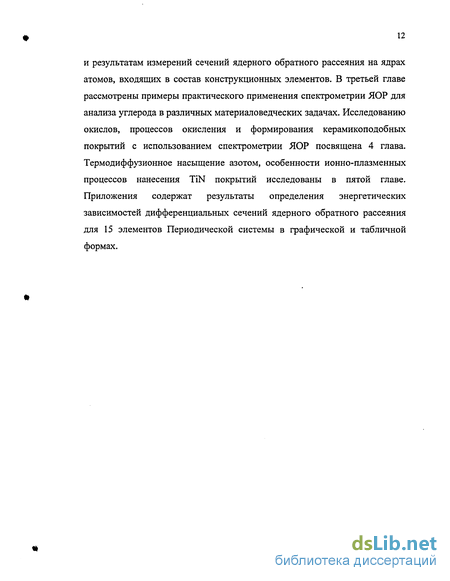 12

и результатам измерений сечений ядерного обратного рассеяния на ядрах атомов, входящих в состав конструкционных элементов. В третьей главе рассмотрены примеры практического применения спектрометрии ЯОР для анализа углерода в различных материаловедческих задачах. Исследованию окислов, процессов окисления и формирования керамикоподобных покрытий с использованием спектрометрии ЯОР посвящена 4 глава. Термодиффузионное насыщение азотом, особенности ионно-плазменных процессов нанесения TiN покрытий исследованы в пятой главе. Приложения содержат результаты определения энергетических зависимостей дифференциальных сечений ядерного обратного рассеяния для 15 элементов Периодической системы в графической и табличной формах.

dsLib.net
библиотека диссертаций